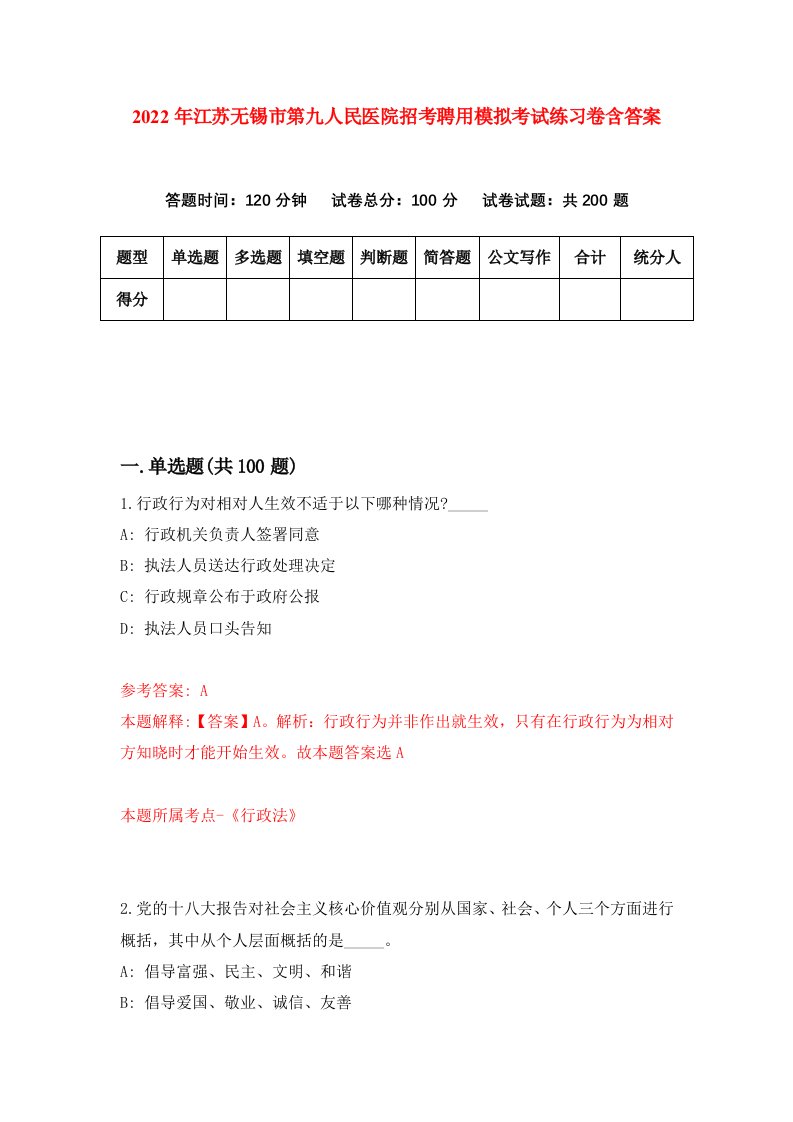 2022年江苏无锡市第九人民医院招考聘用模拟考试练习卷含答案

答题时间：120分钟　试卷总分：100分　试卷试题：共200题

| 题型 | 单选题 | 多选题 | 填空题 | 判断题 | 简答题 | 公文写作 | 合计 | 统分人 |
|---|---|---|---|---|---|---|---|---|
| 得分 | | | | | | | | |

一.单选题(共100题)

1.行政行为对相对人生效不适于以下哪种情况?_____

A: 行政机关负责人签署同意

B: 执法人员送达行政处理决定

C: 行政规章公布于政府公报

D: 执法人员口头告知

参考答案: A

本题解释:【答案】A。解析：行政行为并非作出就生效，只有在行政行为为相对方知晓时才能开始生效。故本题答案选A

本题所属考点-《行政法》

2.党的十八大报告对社会主义核心价值观分别从国家、社会、个人三个方面进行概括，其中从个人层面概括的是_____。

A: 倡导富强、民主、文明、和谐

B: 倡导爱国、敬业、诚信、友善